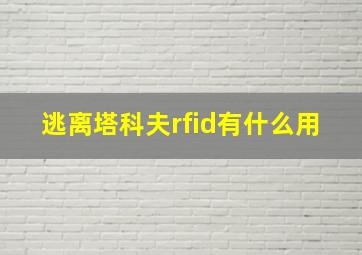 逃离塔科夫rfid有什么用